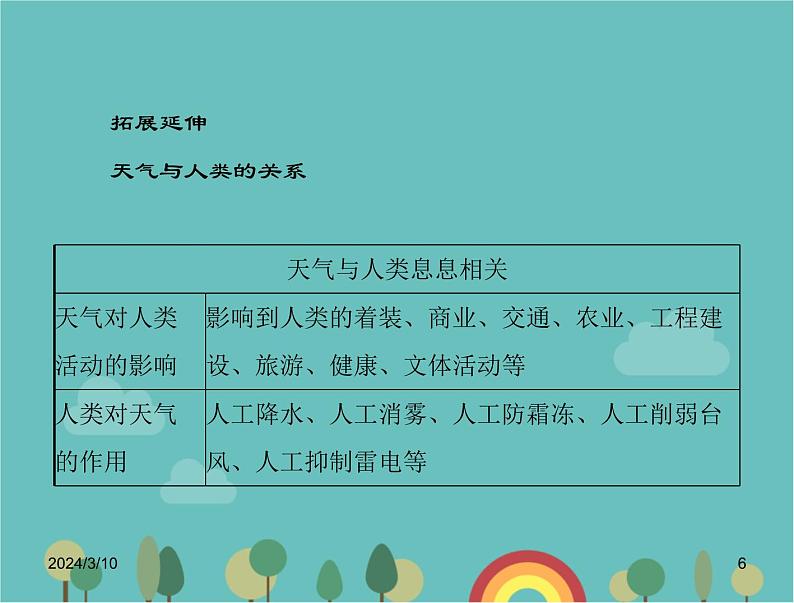 拓展延伸

天气与人类的关系

| 天气与人类息息相关 | |
|---|---|
| 天气对人类活动的影响 | 影响到人类的着装、商业、交通、农业、工程建设、旅游、健康、文体活动等 |
| 人类对天气的作用 | 人工降水、人工消雾、人工防霜冻、人工削弱台风、人工抑制雷电等 |

2024/3/10

6